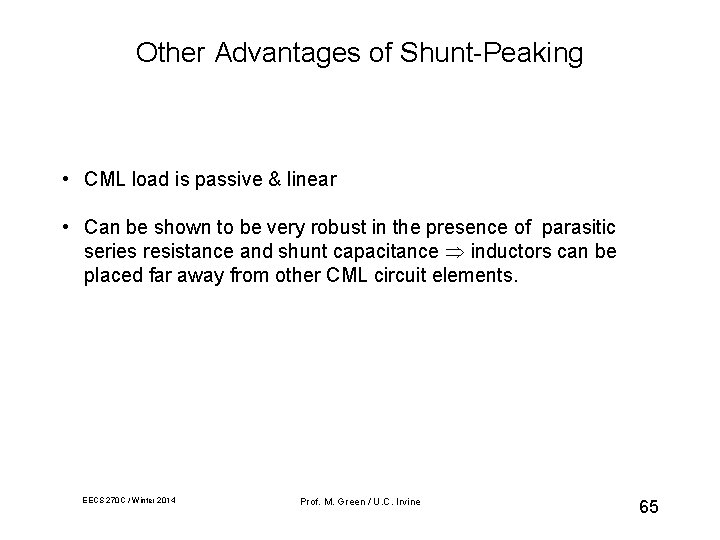 Other Advantages of Shunt-Peaking

• CML load is passive & linear

• Can be shown to be very robust in the presence of parasitic series resistance and shunt capacitance $\Rightarrow$ inductors can be placed far away from other CML circuit elements.

EECS 270C / Winter 2014

Prof. M. Green / U.C. Irvine

65